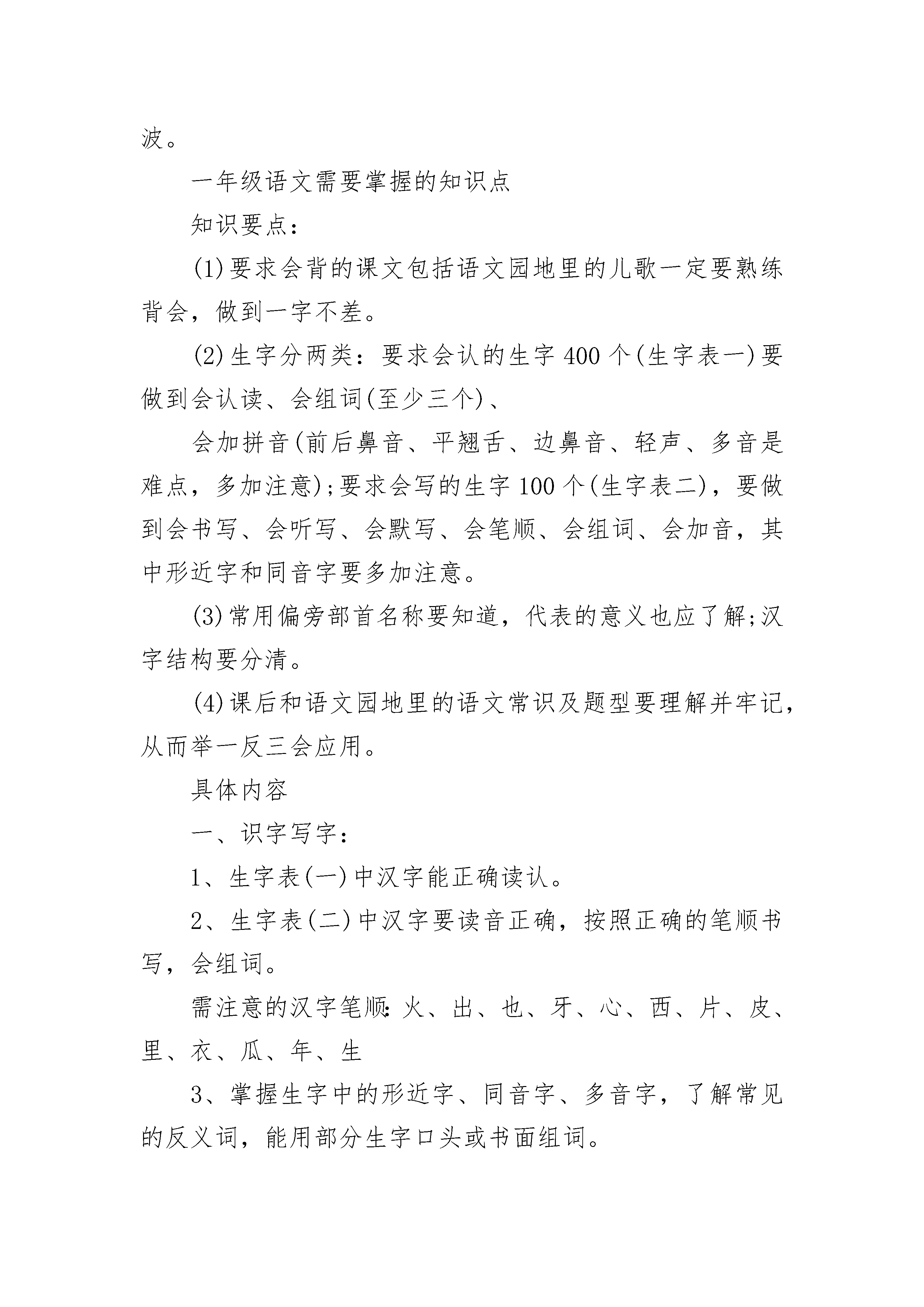 波。

一年级语文需要掌握的知识点

知识要点：

(1)要求会背的课文包括语文园地里的儿歌一定要熟练背会，做到一字不差。

(2)生字分两类：要求会认的生字400个(生字表一)要做到会认读、会组词(至少三个)、

会加拼音(前后鼻音、平翘舌、边鼻音、轻声、多音是难点，多加注意);要求会写的生字100个(生字表二)，要做到会书写、会听写、会默写、会笔顺、会组词、会加音，其中形近字和同音字要多加注意。

(3)常用偏旁部首名称要知道，代表的意义也应了解;汉字结构要分清。

(4)课后和语文园地里的语文常识及题型要理解并牢记，从而举一反三会应用。

具体内容

一、识字写字：

1、生字表(一)中汉字能正确读认。

2、生字表(二)中汉字要读音正确，按照正确的笔顺书写，会组词。

需注意的汉字笔顺:火、出、也、牙、心、西、片、皮、里、衣、瓜、年、生

3、掌握生字中的形近字、同音字、多音字，了解常见的反义词，能用部分生字口头或书面组词。